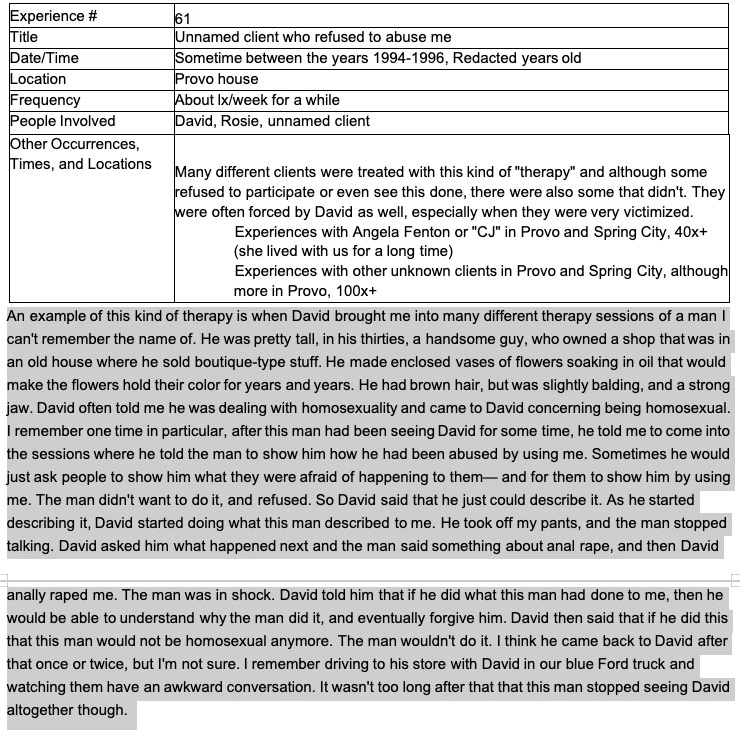 | Experience # | 61 |
|---|---|
| Title | Unnamed client who refused to abuse me |
| Date/Time | Sometime between the years 1994-1996, Redacted years old |
| Location | Provo house |
| Frequency | About lx/week for a while |
| People Involved | David, Rosie, unnamed client |
| Other Occurrences, Times, and Locations | Many different clients were treated with this kind of "therapy" and although some refused to participate or even see this done, there were also some that didn't. They were often forced by David as well, especially when they were very victimized. Experiences with Angela Fenton or "CJ" in Provo and Spring City, 40x+ (she lived with us for a long time) Experiences with other unknown clients in Provo and Spring City, although more in Provo, 100x+ |

An example of this kind of therapy is when David brought me into many different therapy sessions of a man I can't remember the name of. He was pretty tall, in his thirties, a handsome guy, who owned a shop that was in an old house where he sold boutique-type stuff. He made enclosed vases of flowers soaking in oil that would make the flowers hold their color for years and years. He had brown hair, but was slightly balding, and a strong jaw. David often told me he was dealing with homosexuality and came to David concerning being homosexual. I remember one time in particular, after this man had been seeing David for some time, he told me to come into the sessions where he told the man to show him how he had been abused by using me. Sometimes he would just ask people to show him what they were afraid of happening to them— and for them to show him by using me. The man didn't want to do it, and refused. So David said that he just could describe it. As he started describing it, David started doing what this man described to me. He took off my pants, and the man stopped talking. David asked him what happened next and the man said something about anal rape, and then David

anally raped me. The man was in shock. David told him that if he did what this man had done to me, then he would be able to understand why the man did it, and eventually forgive him. David then said that if he did this that this man would not be homosexual anymore. The man wouldn't do it. I think he came back to David after that once or twice, but I'm not sure. I remember driving to his store with David in our blue Ford truck and watching them have an awkward conversation. It wasn't too long after that that this man stopped seeing David altogether though.